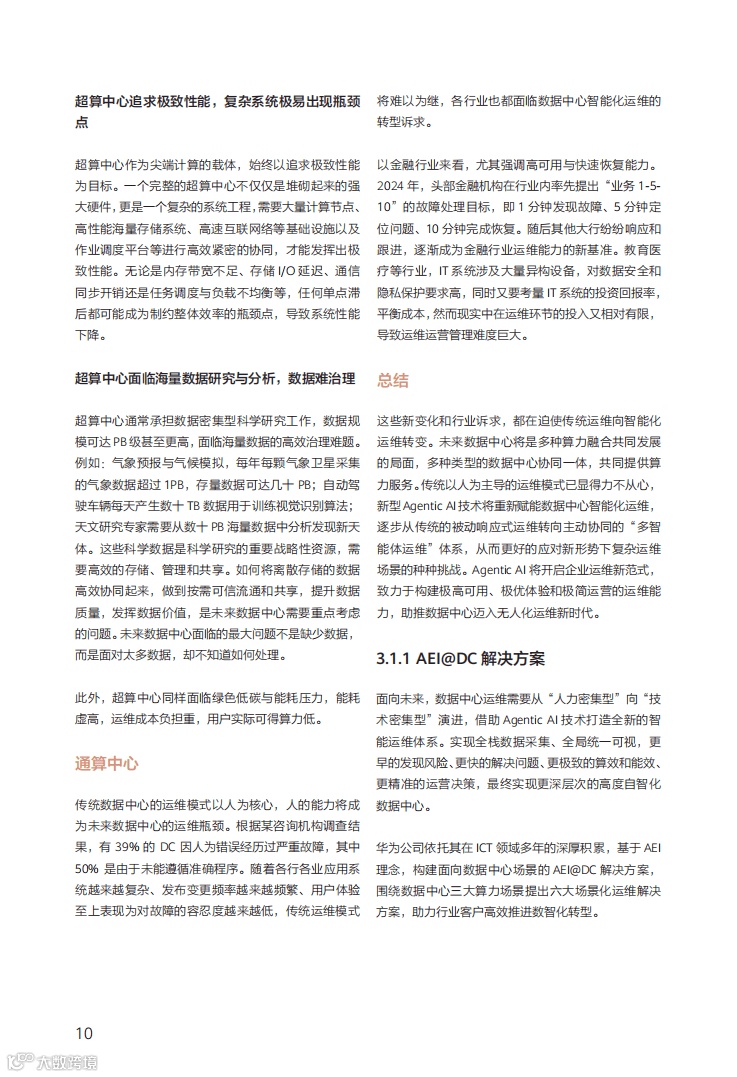 超算中心追求极致性能，复杂系统极易出现瓶颈点

超算中心作为尖端计算的载体，始终以追求极致性能为目标。一个完整的超算中心不仅仅是堆砌起来的强大硬件，更是一个复杂的系统工程，需要大量计算节点、高性能海量存储系统、高速互联网络等基础设施以及作业调度平台等进行高效紧密的协同，才能发挥出极致性能。无论是内存带宽不足、存储 I/O 延迟、通信同步开销还是任务调度与负载不均衡等，任何单点滞后都可能成为制约整体效率的瓶颈点，导致系统性能下降。

超算中心面临海量数据研究与分析，数据难治理

超算中心通常承担数据密集型科学研究工作，数据规模可达 PB 级甚至更高，面临海量数据的高效治理难题。例如：气象预报与气候模拟，每年每颗气象卫星采集的气象数据超过 1PB，存量数据可达几十 PB；自动驾驶车辆每天产生数十 TB 数据用于训练视觉识别算法；天文研究专家需要从数十 PB 海量数据中分析发现新天体。这些科学数据是科学研究的重要战略性资源，需要高效的存储、管理和共享。如何将离散存储的数据高效协同起来，做到按需可信流通和共享，提升数据质量，发挥数据价值，是未来数据中心需要重点考虑的问题。未来数据中心面临的最大问题不是缺少数据，而是面对太多数据，却不知道如何处理。

此外，超算中心同样面临绿色低碳与能耗压力，能耗虚高，运维成本负担重，用户实际可得算力低。

通算中心

传统数据中心的运维模式以人为核心，人的能力将成为未来数据中心的运维瓶颈。根据某咨询机构调查结果，有 39% 的 DC 因人为错误经历过严重故障，其中 50% 是由于未能遵循准确程序。随着各行各业应用系统越来越复杂、发布变更频率越来越频繁、用户体验至上表现为对故障的容忍度越来越低，传统运维模式将难以为继，各行业也都面临数据中心智能化运维的转型诉求。

以金融行业来看，尤其强调高可用与快速恢复能力。2024 年，头部金融机构在行业内率先提出“业务 1-5-10”的故障处理目标，即 1 分钟发现故障、5 分钟定位问题、10 分钟完成恢复。随后其他大行纷纷响应和跟进，逐渐成为金融行业运维能力的新基准。教育医疗等行业，IT 系统涉及大量异构设备，对数据安全和隐私保护要求高，同时又要考量 IT 系统的投资回报率，平衡成本，然而现实中在运维环节的投入又相对有限，导致运维运营管理难度巨大。

总结

这些新变化和行业诉求，都在迫使传统运维向智能化运维转变。未来数据中心将是多种算力融合共同发展的局面，多种类型的数据中心协同一体，共同提供算力服务。传统以人为主导的运维模式已显得力不从心，新型 Agentic AI 技术将重新赋能数据中心智能化运维，逐步从传统的被动响应式运维转向主动协同的“多智能体运维”体系，从而更好的应对新形势下复杂运维场景的种种挑战。Agentic AI 将开启企业运维新范式，致力于构建极高可用、极优体验和极简运营的运维能力，助推数据中心迈入无人化运维新时代。

3.1.1 AEI@DC 解决方案

面向未来，数据中心运维需要从“人力密集型”向“技术密集型”演进，借助 Agentic AI 技术打造全新的智能运维体系。实现全栈数据采集、全局统一可视，更早的发现风险、更快的解决问题、更极致的算效和能效、更精准的运营决策，最终实现更深层次的高度自智化数据中心。

华为公司依托其在 ICT 领域多年的深厚积累，基于 AEI 理念，构建面向数据中心场景的 AEI@DC 解决方案，围绕数据中心三大算力场景提出六大场景化运维解决方案，助力行业客户高效推进数智化转型。

10

大数跨境